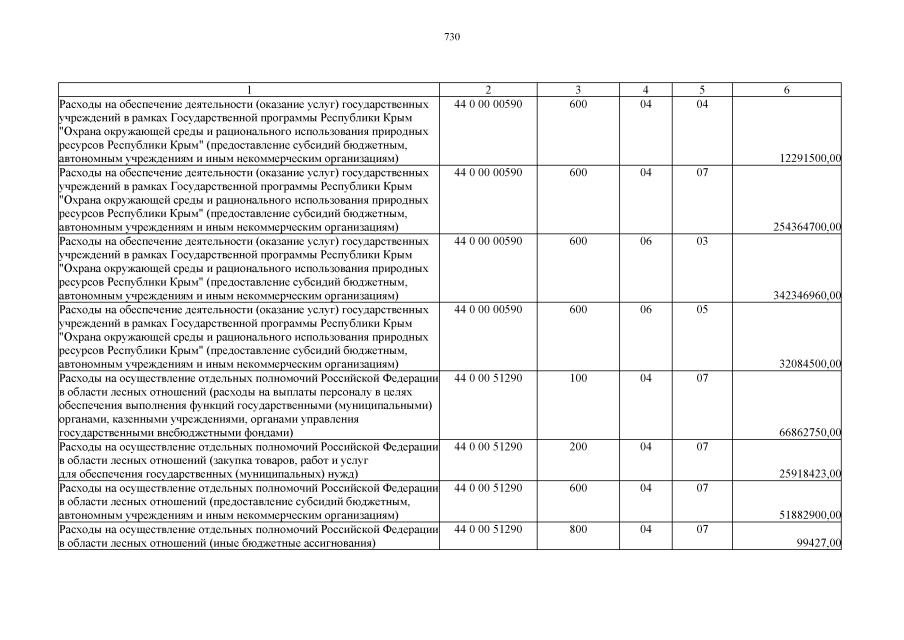 730

| 1 | 2 | 3 | 4 | 5 | 6 |
|---|---|---|---|---|---|
| Расходы на обеспечение деятельности (оказание услуг) государственных учреждений в рамках Государственной программы Республики Крым "Охрана окружающей среды и рационального использования природных ресурсов Республики Крым" (предоставление субсидий бюджетным, автономным учреждениям и иным некоммерческим организациям) | 44 0 00 00590 | 600 | 04 | 04 | 12291500,00 |
| Расходы на обеспечение деятельности (оказание услуг) государственных учреждений в рамках Государственной программы Республики Крым "Охрана окружающей среды и рационального использования природных ресурсов Республики Крым" (предоставление субсидий бюджетным, автономным учреждениям и иным некоммерческим организациям) | 44 0 00 00590 | 600 | 04 | 07 | 254364700,00 |
| Расходы на обеспечение деятельности (оказание услуг) государственных учреждений в рамках Государственной программы Республики Крым "Охрана окружающей среды и рационального использования природных ресурсов Республики Крым" (предоставление субсидий бюджетным, автономным учреждениям и иным некоммерческим организациям) | 44 0 00 00590 | 600 | 06 | 03 | 342346960,00 |
| Расходы на обеспечение деятельности (оказание услуг) государственных учреждений в рамках Государственной программы Республики Крым "Охрана окружающей среды и рационального использования природных ресурсов Республики Крым" (предоставление субсидий бюджетным, автономным учреждениям и иным некоммерческим организациям) | 44 0 00 00590 | 600 | 06 | 05 | 32084500,00 |
| Расходы на осуществление отдельных полномочий Российской Федерации в области лесных отношений (расходы на выплаты персоналу в целях обеспечения выполнения функций государственными (муниципальными) органами, казенными учреждениями, органами управления государственными внебюджетными фондами) | 44 0 00 51290 | 100 | 04 | 07 | 66862750,00 |
| Расходы на осуществление отдельных полномочий Российской Федерации в области лесных отношений (закупка товаров, работ и услуг для обеспечения государственных (муниципальных) нужд) | 44 0 00 51290 | 200 | 04 | 07 | 25918423,00 |
| Расходы на осуществление отдельных полномочий Российской Федерации в области лесных отношений (предоставление субсидий бюджетным, автономным учреждениям и иным некоммерческим организациям) | 44 0 00 51290 | 600 | 04 | 07 | 51882900,00 |
| Расходы на осуществление отдельных полномочий Российской Федерации в области лесных отношений (иные бюджетные ассигнования) | 44 0 00 51290 | 800 | 04 | 07 | 99427,00 |